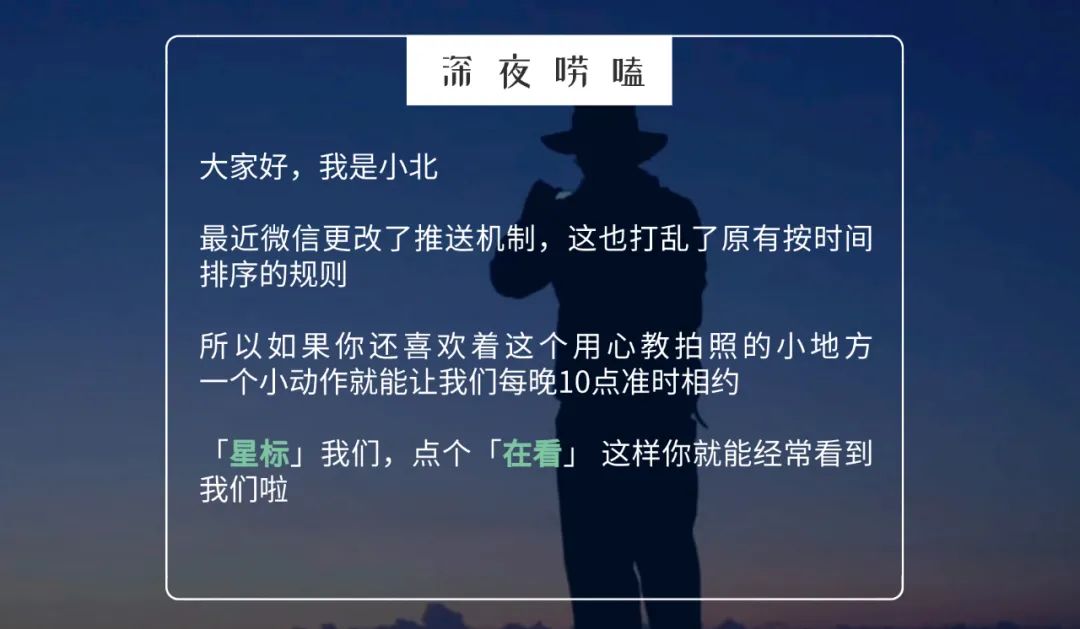 深夜唠嗑

大家好，我是小北

最近微信更改了推送机制，这也打乱了原有按时间排序的规则

所以如果你还喜欢着这个用心教拍照的小地方
一个小动作就能让我们每晚10点准时相约

「星标」我们，点个「在看」 这样你就能经常看到我们啦